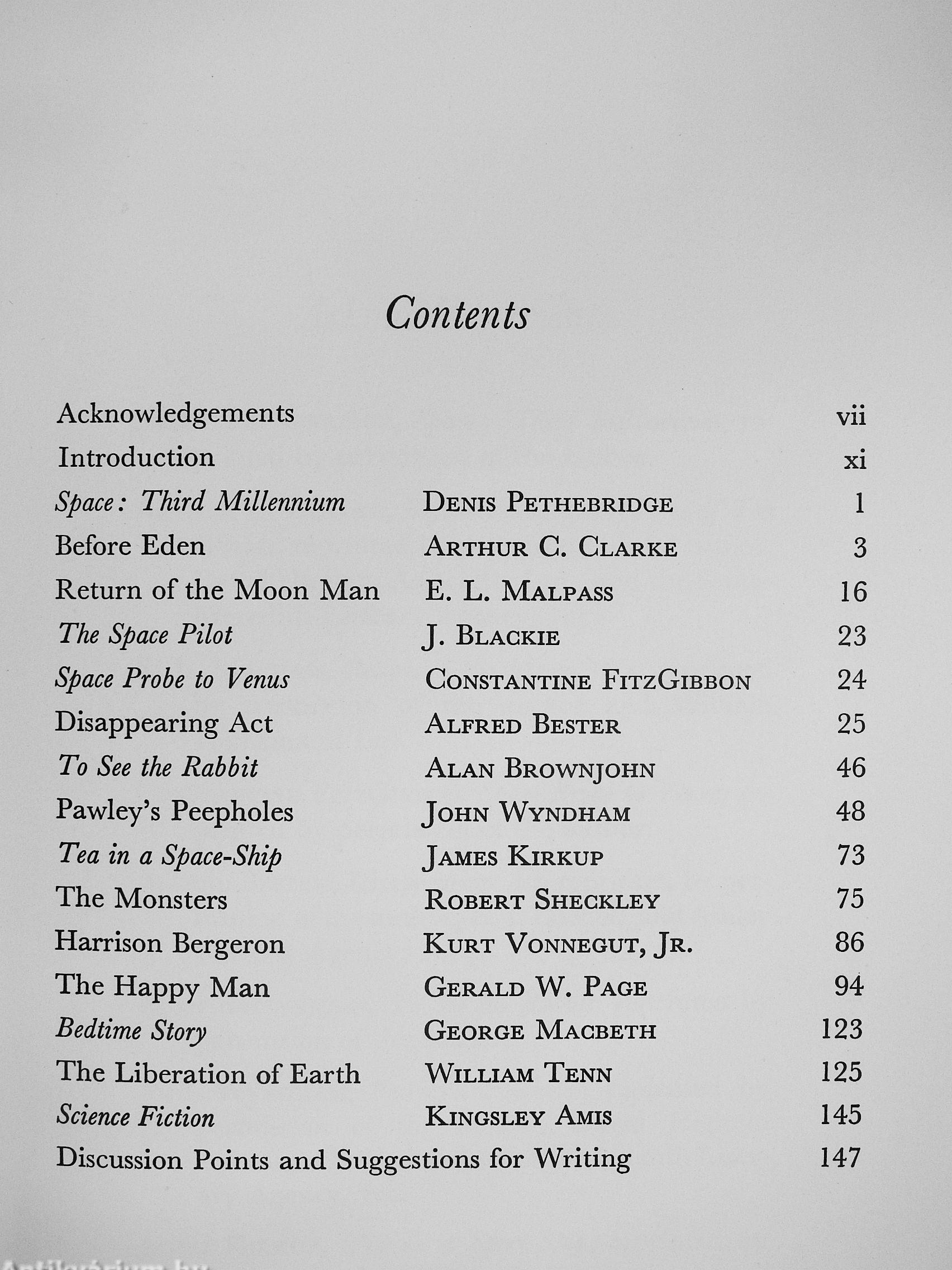 Contents

| | | |
|---|---|---|
| Acknowledgements | | vii |
| Introduction | | xi |
| Space: Third Millennium | DENIS PETHEBRIDGE | 1 |
| Before Eden | ARTHUR C. CLARKE | 3 |
| Return of the Moon Man | E. L. MALPASS | 16 |
| The Space Pilot | J. BLACKIE | 23 |
| Space Probe to Venus | CONSTANTINE FITZGIBBON | 24 |
| Disappearing Act | ALFRED BESTER | 25 |
| To See the Rabbit | ALAN BROWNJOHN | 46 |
| Pawley's Peepholes | JOHN WYNDHAM | 48 |
| Tea in a Space-Ship | JAMES KIRKUP | 73 |
| The Monsters | ROBERT SHECKLEY | 75 |
| Harrison Bergeron | KURT VONNEGUT, JR. | 86 |
| The Happy Man | GERALD W. PAGE | 94 |
| Bedtime Story | GEORGE MACBETH | 123 |
| The Liberation of Earth | WILLIAM TENN | 125 |
| Science Fiction | KINGSLEY AMIS | 145 |
| Discussion Points and Suggestions for Writing | | 147 |

Antikvarium.hu